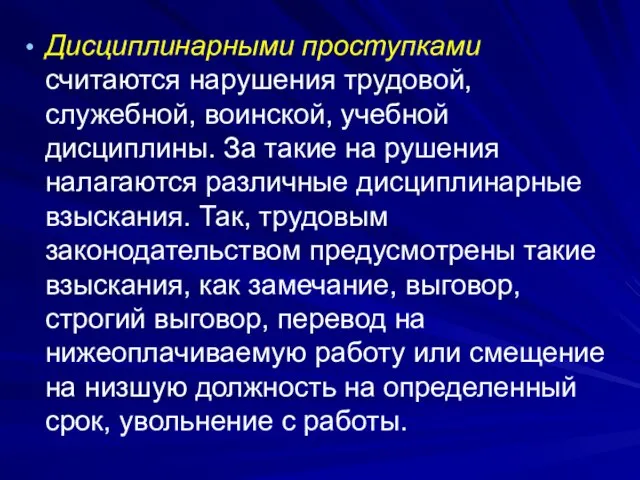 • Дисциплинарными проступками считаются нарушения трудовой, служебной, воинской, учебной дисциплины. За такие на рушения налагаются различные дисциплинарные взыскания. Так, трудовым законодательством предусмотрены такие взыскания, как замечание, выговор, строгий выговор, перевод на нижеоплачиваемую работу или смещение на низшую должность на определенный срок, увольнение с работы.